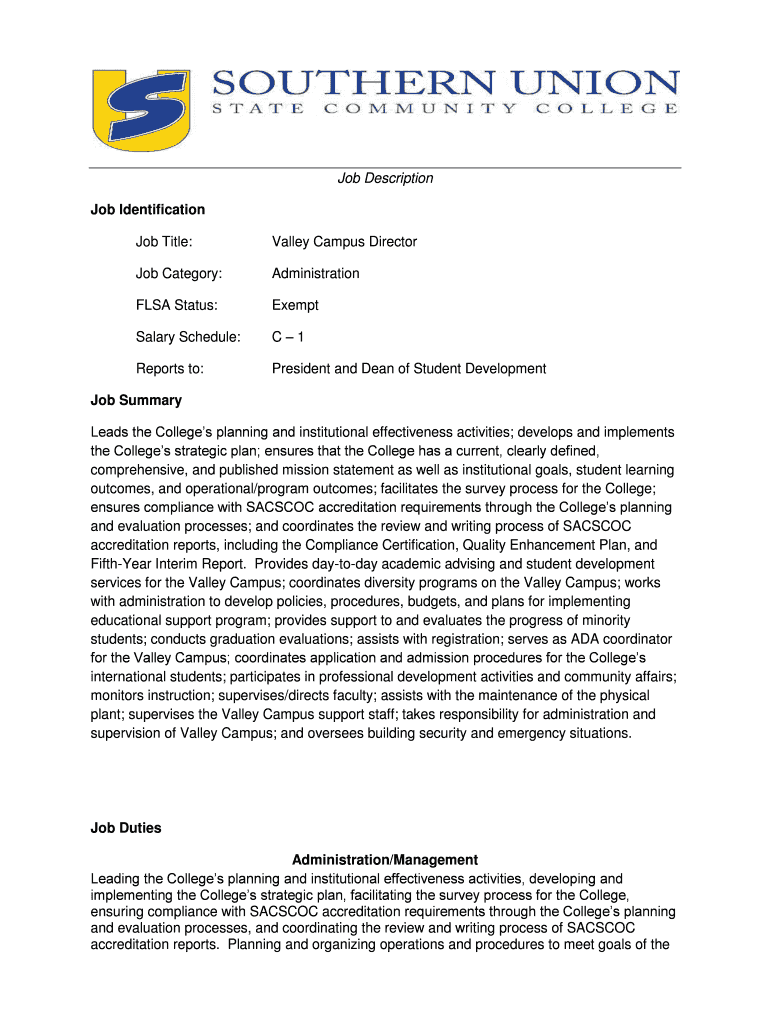 S

SOUTHERN UNION
STATE COMMUNITY COLLEGE

Job Description

Job Identification

Job Title: Valley Campus Director

Job Category: Administration

FLSA Status: Exempt

Salary Schedule: C – 1

Reports to: President and Dean of Student Development

Job Summary

Leads the College's planning and institutional effectiveness activities; develops and implements the College's strategic plan; ensures that the College has a current, clearly defined, comprehensive, and published mission statement as well as institutional goals, student learning outcomes, and operational/program outcomes; facilitates the survey process for the College; ensures compliance with SACSCOC accreditation requirements through the College's planning and evaluation processes; and coordinates the review and writing process of SACSCOC accreditation reports, including the Compliance Certification, Quality Enhancement Plan, and Fifth-Year Interim Report. Provides day-to-day academic advising and student development services for the Valley Campus; coordinates diversity programs on the Valley Campus; works with administration to develop policies, procedures, budgets, and plans for implementing educational support program; provides support to and evaluates the progress of minority students; conducts graduation evaluations; assists with registration; serves as ADA coordinator for the Valley Campus; coordinates application and admission procedures for the College's international students; participates in professional development activities and community affairs; monitors instruction; supervises/directs faculty; assists with the maintenance of the physical plant; supervises the Valley Campus support staff; takes responsibility for administration and supervision of Valley Campus; and oversees building security and emergency situations.

Job Duties

Administration/Management

Leading the College's planning and institutional effectiveness activities, developing and implementing the College's strategic plan, facilitating the survey process for the College, ensuring compliance with SACSCOC accreditation requirements through the College's planning and evaluation processes, and coordinating the review and writing process of SACSCOC accreditation reports. Planning and organizing operations and procedures to meet goals of the